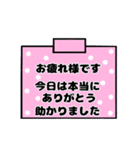 お疲れ様です

今日は本当に
ありがとう
助かりました